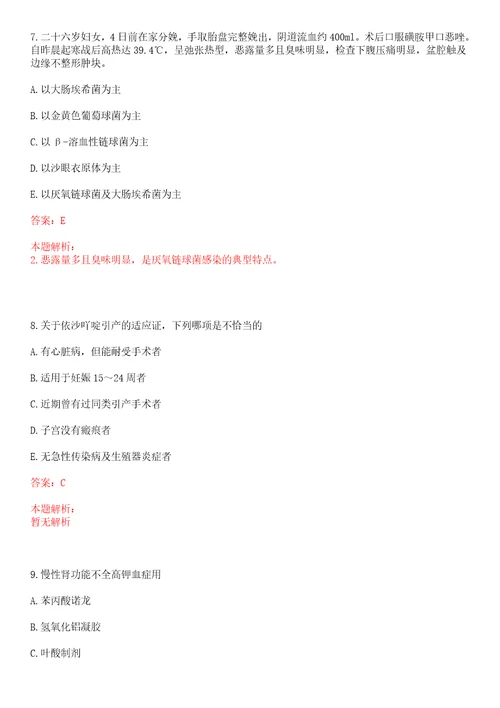 7.二十六岁妇女，4日前在家分娩，手取胎盘完整娩出，阴道流血约400ml。术后口服磺胺甲口恶唑。自昨晨起寒战后高热达39.4℃，呈弛张热型，恶露量多且臭味明显，检查下腹压痛明显，盆腔触及边缘不整形肿块。

A.以大肠埃希菌为主

B.以金黄色葡萄球菌为主

C.以β-溶血性链球菌为主

D.以沙眼衣原体为主

E.以厌氧链球菌及大肠埃希菌为主

答案：E

本题解析：
2.恶露量多且臭味明显，是厌氧链球菌感染的典型特点。

8.关于依沙吖啶引产的适应证，下列哪项是不恰当的

A.有心脏病，但能耐受手术者

B.适用于妊娠15～24周者

C.近期曾有过同类引产手术者

D.子宫没有瘢痕者

E.无急性传染病及生殖器炎症者

答案：C

本题解析：
暂无解析

9.慢性肾功能不全高钾血症用

A.苯丙酸诺龙

B.氢氧化铝凝胶

C.叶酸制剂